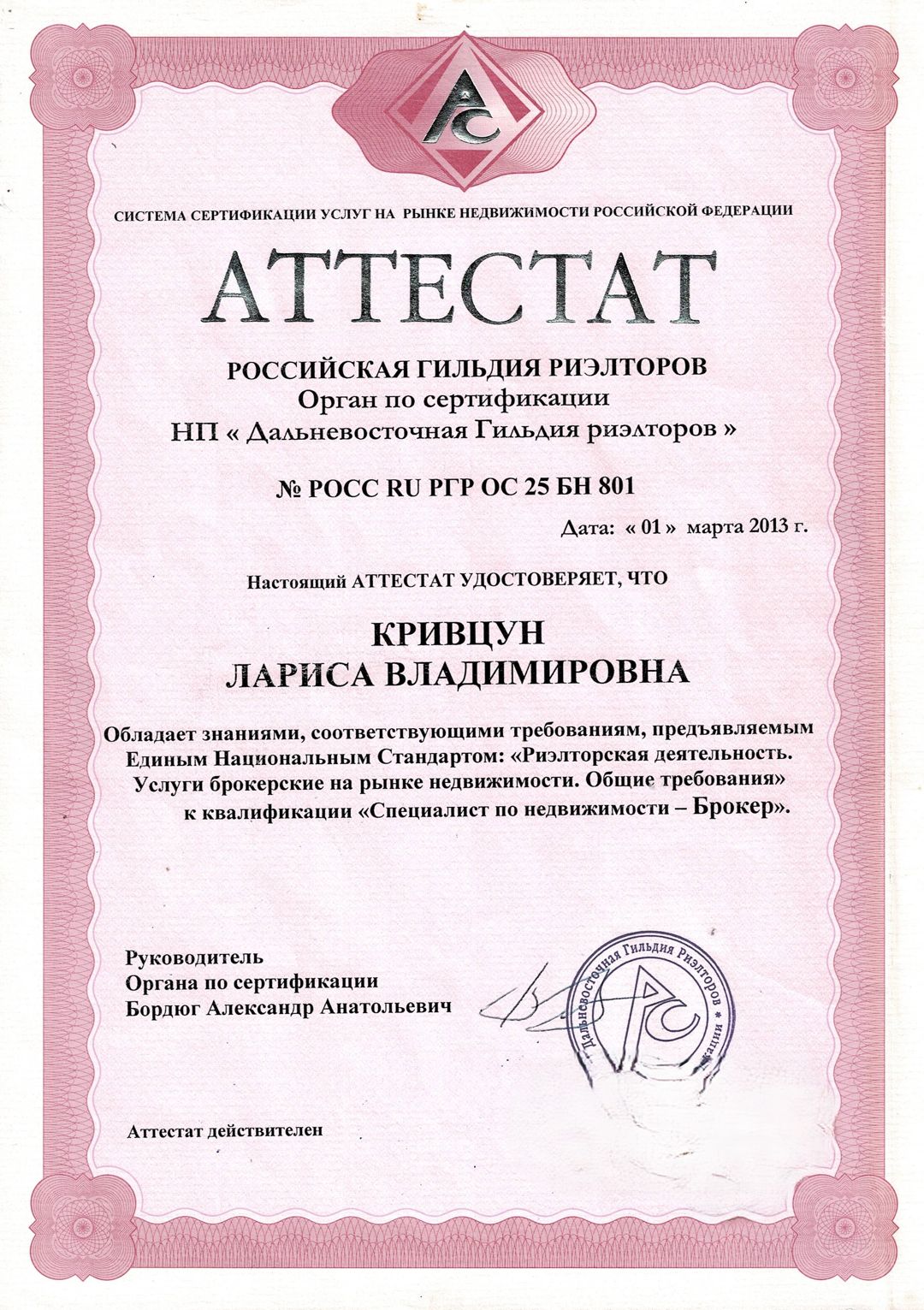 РС

СИСТЕМА СЕРТИФИКАЦИИ УСЛУГ НА РЫНКЕ НЕДВИЖИМОСТИ РОССИЙСКОЙ ФЕДЕРАЦИИ

АТТЕСТАТ

РОССИЙСКАЯ ГИЛЬДИЯ РИЭЛТОРОВ
Орган по сертификации
НП « Дальневосточная Гильдия риэлторов »

№ РОСС RU РГР ОС 25 БН 801

Дата: « 01 » марта 2013 г.

Настоящий АТТЕСТАТ УДОСТОВЕРЯЕТ, ЧТО

КРИВЦУН
ЛАРИСА ВЛАДИМИРОВНА

Обладает знаниями, соответствующими требованиям, предъявляемым Единым Национальным Стандартом: «Риэлторская деятельность. Услуги брокерские на рынке недвижимости. Общие требования» к квалификации «Специалист по недвижимости – Брокер».

Руководитель
Органа по сертификации
Бордюг Александр Анатольевич

Дальневосточная Гильдия Риэлторов
РС

Аттестат действителен